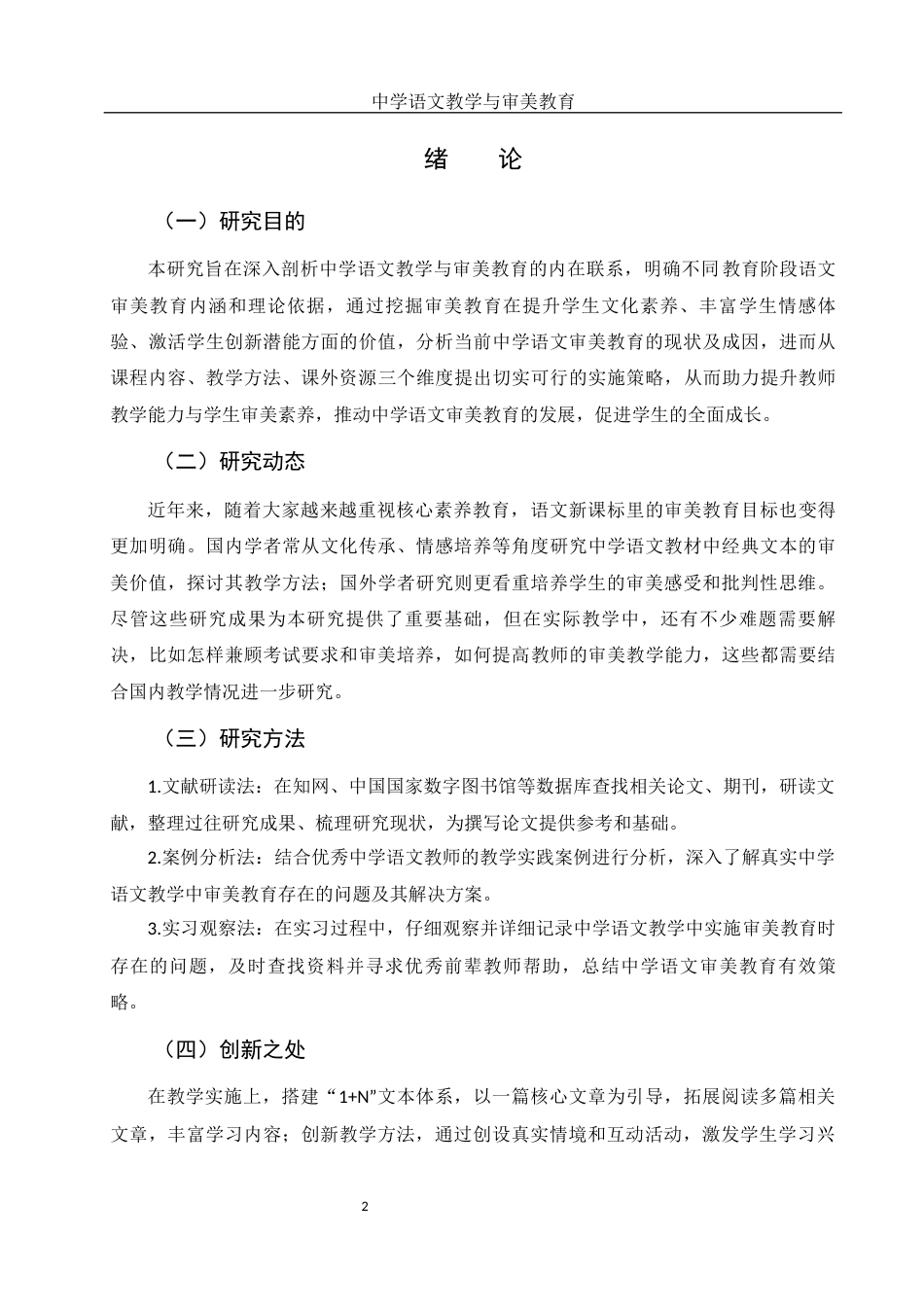 中学语文教学与审美教育

绪　论

（一）研究目的

本研究旨在深入剖析中学语文教学与审美教育的内在联系，明确不同教育阶段语文审美教育内涵和理论依据，通过挖掘审美教育在提升学生文化素养、丰富学生情感体验、激活学生创新潜能方面的价值，分析当前中学语文审美教育的现状及成因，进而从课程内容、教学方法、课外资源三个维度提出切实可行的实施策略，从而助力提升教师教学能力与学生审美素养，推动中学语文审美教育的发展，促进学生的全面成长。

（二）研究动态

近年来，随着大家越来越重视核心素养教育，语文新课标里的审美教育目标也变得更加明确。国内学者常从文化传承、情感培养等角度研究中学语文教材中经典文本的审美价值，探讨其教学方法；国外学者研究则更看重培养学生的审美感受和批判性思维。尽管这些研究成果为本研究提供了重要基础，但在实际教学中，还有不少难题需要解决，比如怎样兼顾考试要求和审美培养，如何提高教师的审美教学能力，这些都需要结合国内教学情况进一步研究。

（三）研究方法

1.文献研读法：在知网、中国国家数字图书馆等数据库查找相关论文、期刊，研读文献，整理过往研究成果、梳理研究现状，为撰写论文提供参考和基础。

2.案例分析法：结合优秀中学语文教师的教学实践案例进行分析，深入了解真实中学语文教学中审美教育存在的问题及其解决方案。

3.实习观察法：在实习过程中，仔细观察并详细记录中学语文教学中实施审美教育时存在的问题，及时查找资料并寻求优秀前辈教师帮助，总结中学语文审美教育有效策略。

（四）创新之处

在教学实施上，搭建“1+N”文本体系，以一篇核心文章为引导，拓展阅读多篇相关文章，丰富学习内容；创新教学方法，通过创设真实情境和互动活动，激发学生学习兴

2